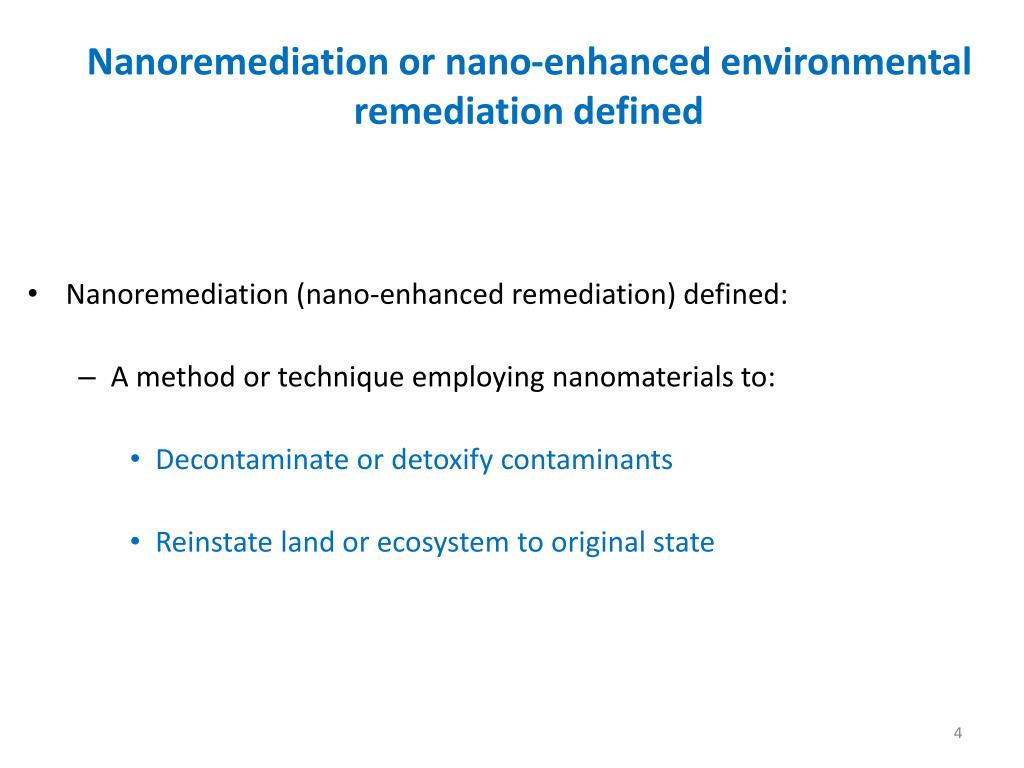 Nanoremediation or nano-enhanced environmental remediation defined

• Nanoremediation (nano-enhanced remediation) defined:

– A method or technique employing nanomaterials to:

• Decontaminate or detoxify contaminants

• Reinstate land or ecosystem to original state

4